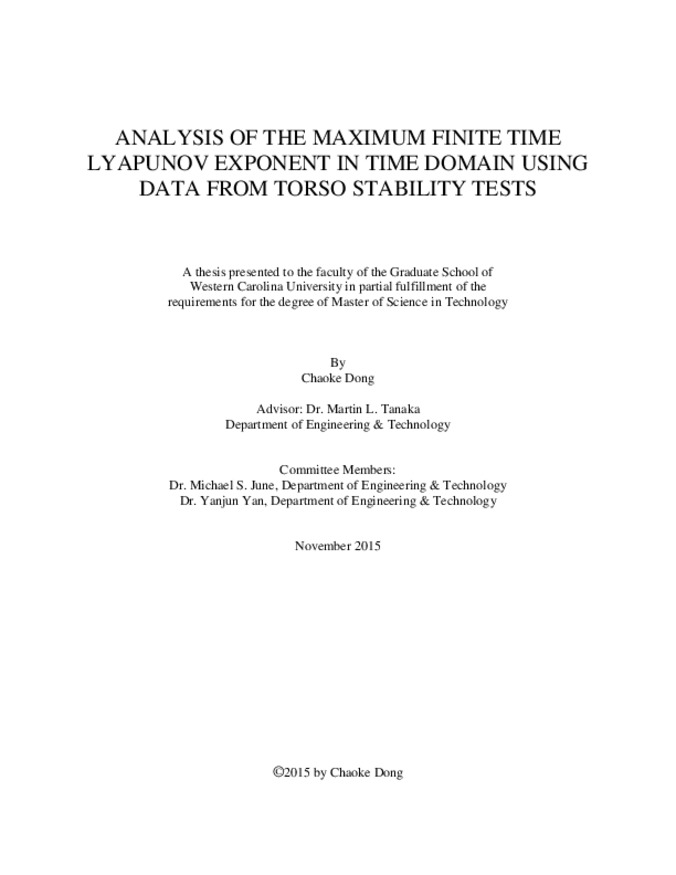 ANALYSIS OF THE MAXIMUM FINITE TIME LYAPUNOV EXPONENT IN TIME DOMAIN USING DATA FROM TORSO STABILITY TESTS

A thesis presented to the faculty of the Graduate School of Western Carolina University in partial fulfillment of the requirements for the degree of Master of Science in Technology

By
Chaoke Dong

Advisor: Dr. Martin L. Tanaka
Department of Engineering & Technology

Committee Members:
Dr. Michael S. June, Department of Engineering & Technology
Dr. Yanjun Yan, Department of Engineering & Technology

November 2015

©2015 by Chaoke Dong